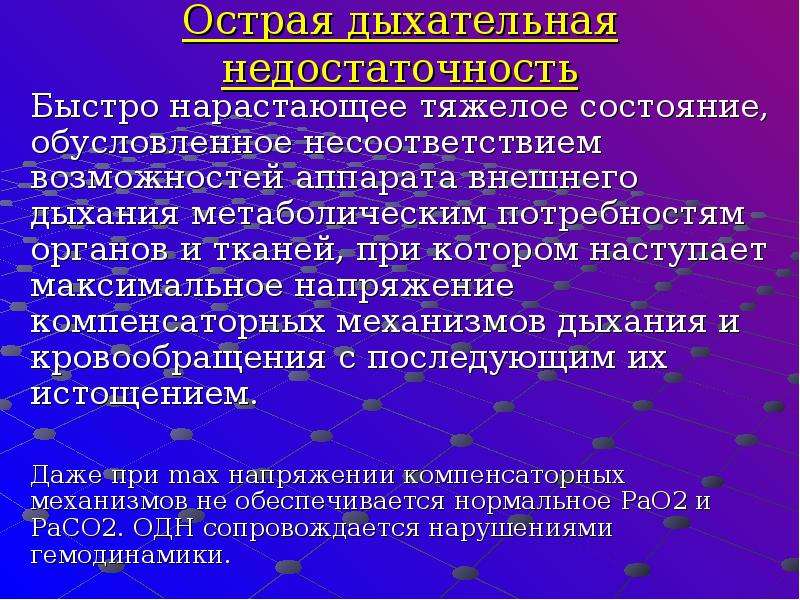 Острая дыхательная недостаточность

Быстро нарастающее тяжелое состояние, обусловленное несоответствием возможностей аппарата внешнего дыхания метаболическим потребностям органов и тканей, при котором наступает максимальное напряжение компенсаторных механизмов дыхания и кровообращения с последующим их истощением.

Даже при max напряжении компенсаторных механизмов не обеспечивается нормальное PaO2 и PaCO2. ОДН сопровождается нарушениями гемодинамики.